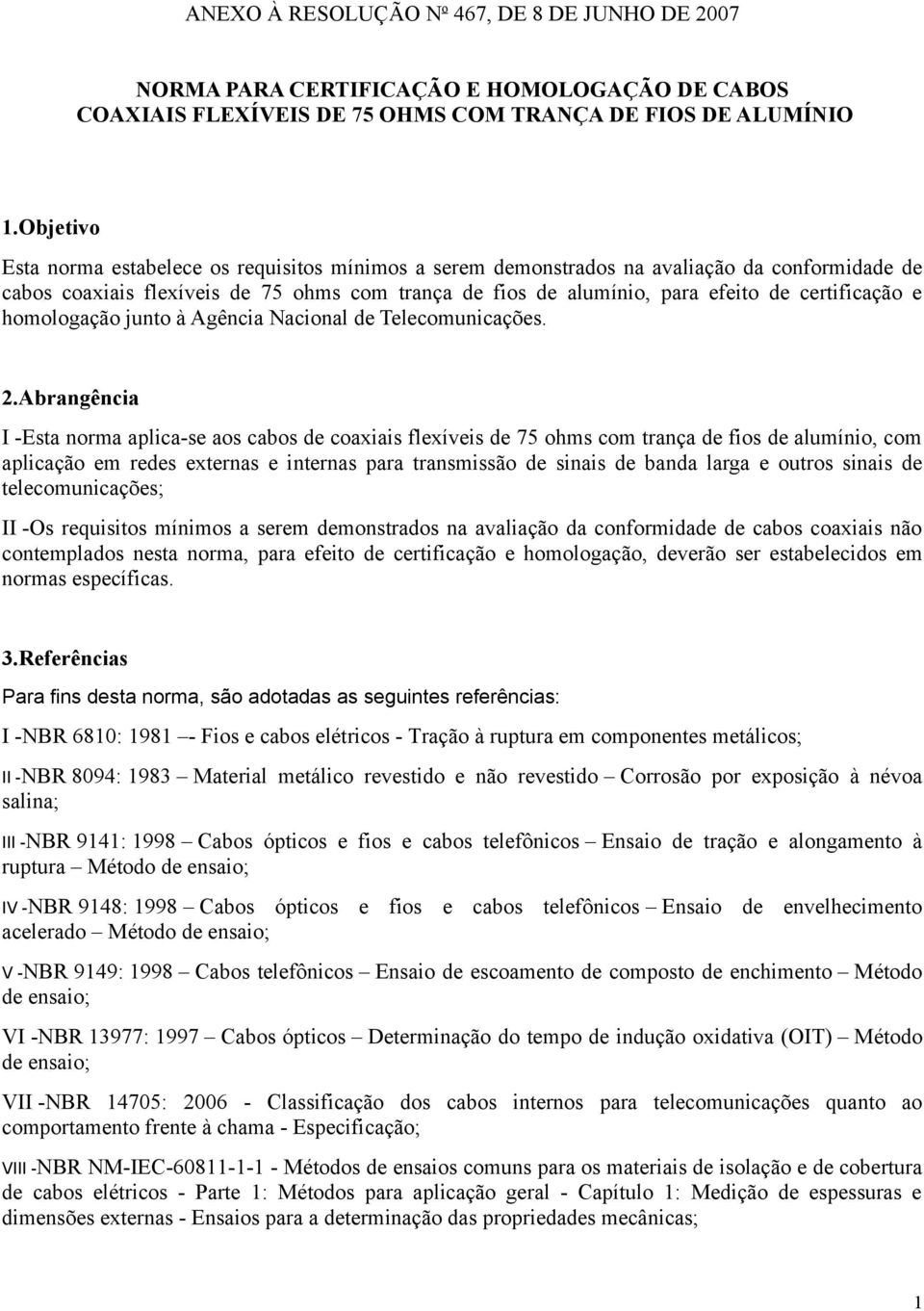 ANEXO À RESOLUÇÃO Nº 467, DE 8 DE JUNHO DE 2007

NORMA PARA CERTIFICAÇÃO E HOMOLOGAÇÃO DE CABOS COAXIAIS FLEXÍVEIS DE 75 OHMS COM TRANÇA DE FIOS DE ALUMÍNIO

1.Objetivo

Esta norma estabelece os requisitos mínimos a serem demonstrados na avaliação da conformidade de cabos coaxiais flexíveis de 75 ohms com trança de fios de alumínio, para efeito de certificação e homologação junto à Agência Nacional de Telecomunicações.

2.Abrangência

I -Esta norma aplica-se aos cabos de coaxiais flexíveis de 75 ohms com trança de fios de alumínio, com aplicação em redes externas e internas para transmissão de sinais de banda larga e outros sinais de telecomunicações;

II -Os requisitos mínimos a serem demonstrados na avaliação da conformidade de cabos coaxiais não contemplados nesta norma, para efeito de certificação e homologação, deverão ser estabelecidos em normas específicas.

3.Referências

Para fins desta norma, são adotadas as seguintes referências:

I -NBR 6810: 1981 –- Fios e cabos elétricos - Tração à ruptura em componentes metálicos;

II -NBR 8094: 1983 – Material metálico revestido e não revestido – Corrosão por exposição à névoa salina;

III -NBR 9141: 1998 – Cabos ópticos e fios e cabos telefônicos – Ensaio de tração e alongamento à ruptura – Método de ensaio;

IV -NBR 9148: 1998 – Cabos ópticos e fios e cabos telefônicos – Ensaio de envelhecimento acelerado – Método de ensaio;

V -NBR 9149: 1998 – Cabos telefônicos – Ensaio de escoamento de composto de enchimento – Método de ensaio;

VI -NBR 13977: 1997 – Cabos ópticos – Determinação do tempo de indução oxidativa (OIT) – Método de ensaio;

VII -NBR 14705: 2006 - Classificação dos cabos internos para telecomunicações quanto ao comportamento frente à chama - Especificação;

VIII -NBR NM-IEC-60811-1-1 - Métodos de ensaios comuns para os materiais de isolação e de cobertura de cabos elétricos - Parte 1: Métodos para aplicação geral - Capítulo 1: Medição de espessuras e dimensões externas - Ensaios para a determinação das propriedades mecânicas;

1